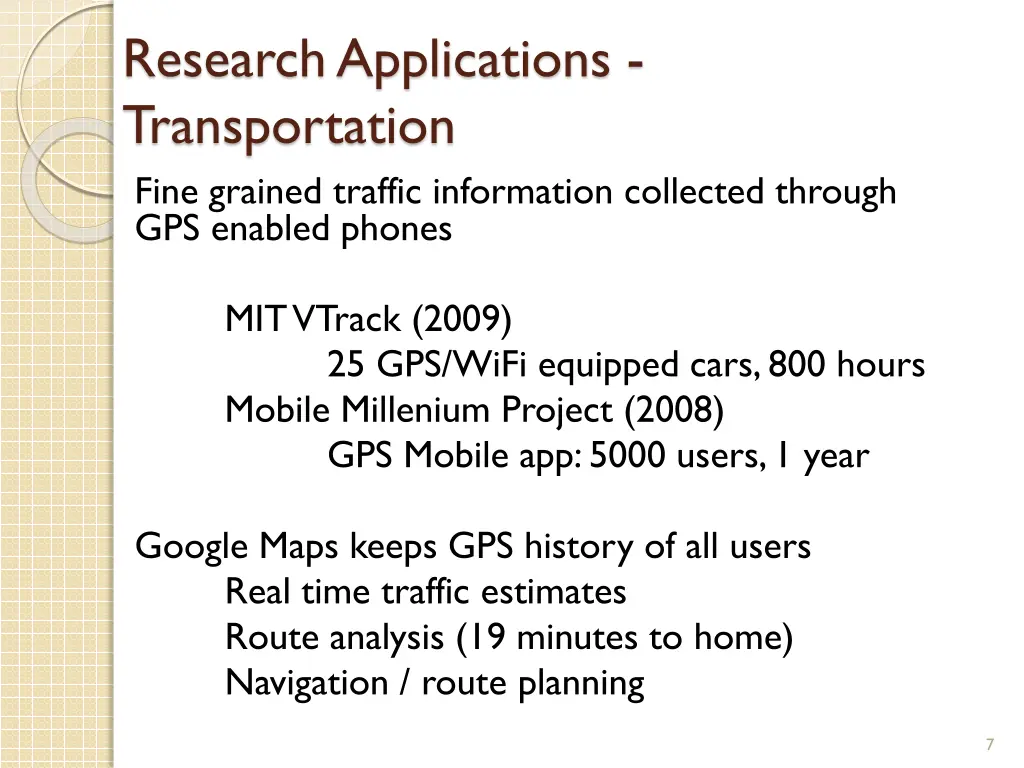 Research Applications - Transportation

Fine grained traffic information collected through GPS enabled phones

MIT VTrack (2009)

25 GPS/WiFi equipped cars, 800 hours

Mobile Millenium Project (2008)

GPS Mobile app: 5000 users, 1 year

Google Maps keeps GPS history of all users

Real time traffic estimates

Route analysis (19 minutes to home)

Navigation / route planning

7